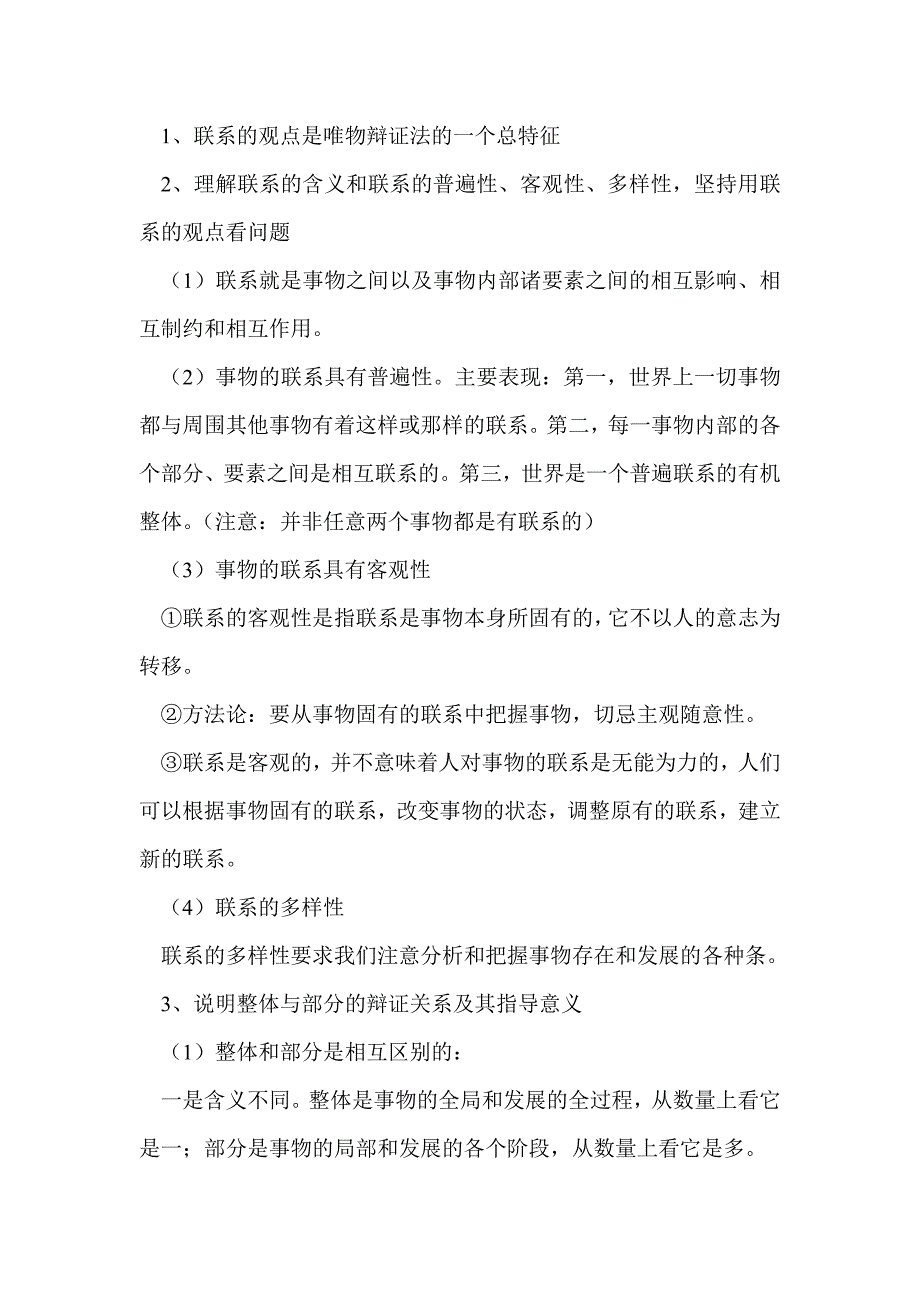 1、联系的观点是唯物辩证法的一个总特征

2、理解联系的含义和联系的普遍性、客观性、多样性，坚持用联系的观点看问题

（1）联系就是事物之间以及事物内部诸要素之间的相互影响、相互制约和相互作用。

（2）事物的联系具有普遍性。主要表现：第一，世界上一切事物都与周围其他事物有着这样或那样的联系。第二，每一事物内部的各个部分、要素之间是相互联系的。第三，世界是一个普遍联系的有机整体。（注意：并非任意两个事物都是有联系的）

（3）事物的联系具有客观性

①联系的客观性是指联系是事物本身所固有的，它不以人的意志为转移。

②方法论：要从事物固有的联系中把握事物，切忌主观随意性。

③联系是客观的，并不意味着人对事物的联系是无能为力的，人们可以根据事物固有的联系，改变事物的状态，调整原有的联系，建立新的联系。

（4）联系的多样性

联系的多样性要求我们注意分析和把握事物存在和发展的各种条。

3、说明整体与部分的辩证关系及其指导意义

（1）整体和部分是相互区别的：

一是含义不同。整体是事物的全局和发展的全过程，从数量上看它是一；部分是事物的局部和发展的各个阶段，从数量上看它是多。